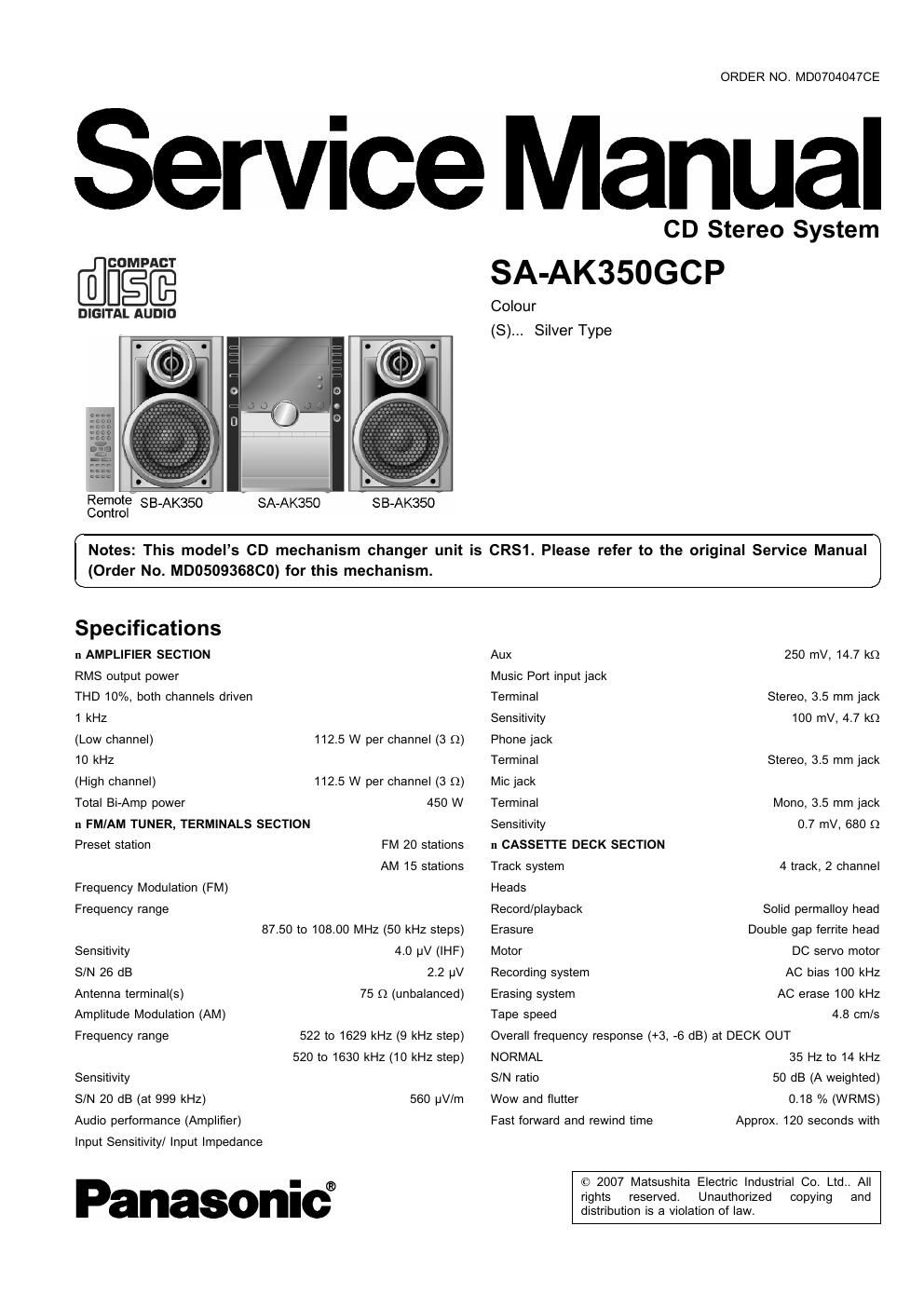 ORDER NO. MD0704047CE

Service Manual

CD Stereo System

COMPACT disc DIGITAL AUDIO

SA-AK350GCP

Colour

(S)... Silver Type

Remote Control SB-AK350 SA-AK350 SB-AK350

Notes: This model's CD mechanism changer unit is CRS1. Please refer to the original Service Manual (Order No. MD0509368C0) for this mechanism.

Specifications

n AMPLIFIER SECTION
RMS output power
THD 10%, both channels driven
1 kHz
(Low channel) 112.5 W per channel (3 Ω)
10 kHz
(High channel) 112.5 W per channel (3 Ω)
Total Bi-Amp power 450 W
n FM/AM TUNER, TERMINALS SECTION
Preset station FM 20 stations
AM 15 stations
Frequency Modulation (FM)
Frequency range
87.50 to 108.00 MHz (50 kHz steps)
Sensitivity 4.0 μV (IHF)
S/N 26 dB 2.2 μV
Antenna terminal(s) 75 Ω (unbalanced)
Amplitude Modulation (AM)
Frequency range 522 to 1629 kHz (9 kHz step)
520 to 1630 kHz (10 kHz step)
Sensitivity
S/N 20 dB (at 999 kHz) 560 μV/m
Audio performance (Amplifier)
Input Sensitivity/ Input Impedance

Aux 250 mV, 14.7 kΩ
Music Port input jack
Terminal Stereo, 3.5 mm jack
Sensitivity 100 mV, 4.7 kΩ
Phone jack
Terminal Stereo, 3.5 mm jack
Mic jack
Terminal Mono, 3.5 mm jack
Sensitivity 0.7 mV, 680 Ω
n CASSETTE DECK SECTION
Track system 4 track, 2 channel
Heads
Record/playback Solid permalloy head
Erasure Double gap ferrite head
Motor DC servo motor
Recording system AC bias 100 kHz
Erasing system AC erase 100 kHz
Tape speed 4.8 cm/s
Overall frequency response (+3, -6 dB) at DECK OUT
NORMAL 35 Hz to 14 kHz
S/N ratio 50 dB (A weighted)
Wow and flutter 0.18 % (WRMS)
Fast forward and rewind time Approx. 120 seconds with

Panasonic®

© 2007 Matsushita Electric Industrial Co. Ltd.. All rights reserved. Unauthorized copying and distribution is a violation of law.